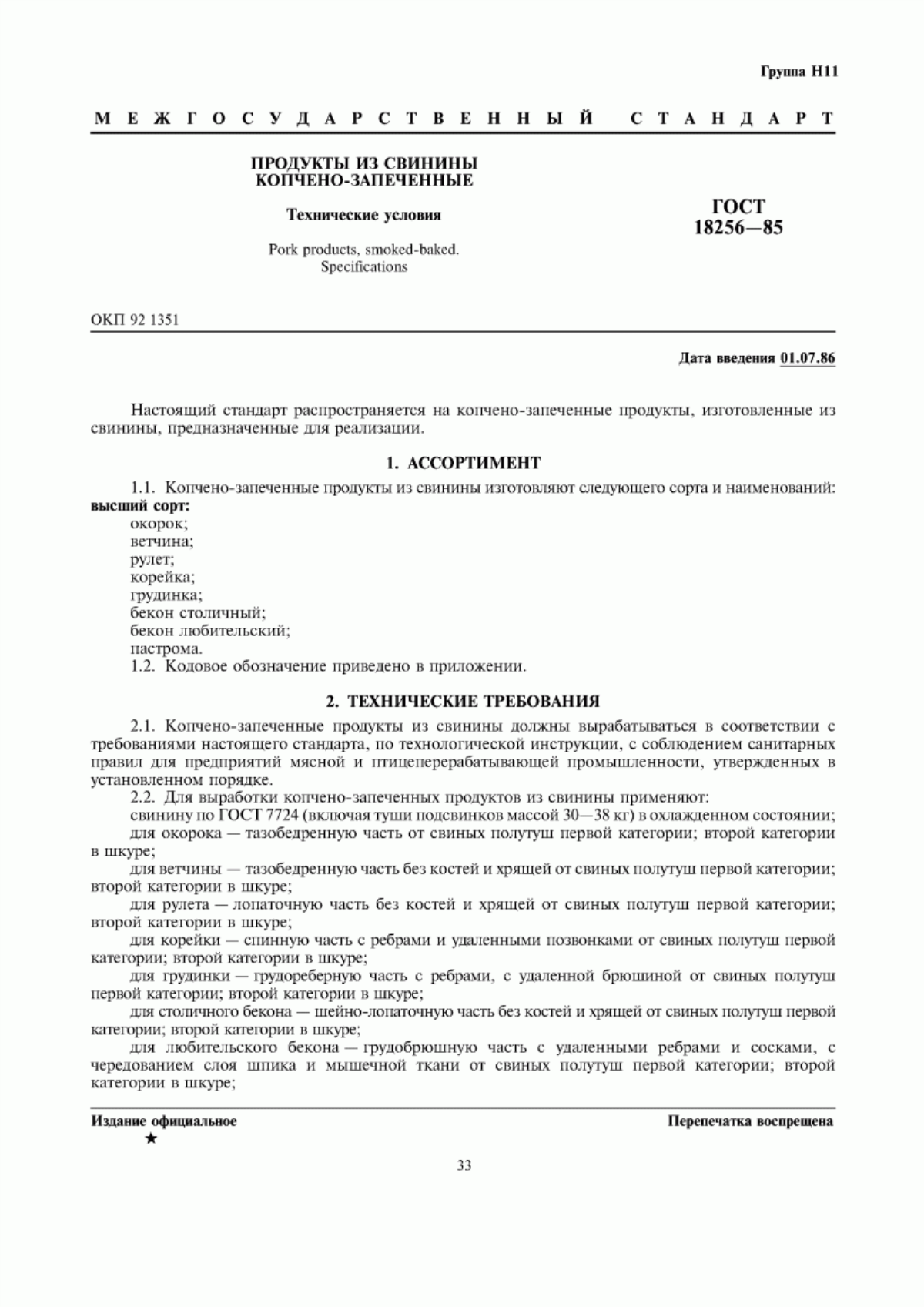 Группа Н11

МЕЖГОСУДАРСТВЕННЫЙ СТАНДАРТ

ПРОДУКТЫ ИЗ СВИНИНЫ КОПЧЕНО-ЗАПЕЧЕННЫЕ

Технические условия

Pork products, smoked-baked. Specifications

ГОСТ 18256—85

ОКП 92 1351

Дата введения 01.07.86

Настоящий стандарт распространяется на копчено-запеченные продукты, изготовленные из свинины, предназначенные для реализации.

1. АССОРТИМЕНТ

1.1. Копчено-запеченные продукты из свинины изготовляют следующего сорта и наименований:
высший сорт:
окорок;
ветчина;
рулет;
корейка;
грудинка;
бекон столичный;
бекон любительский;
пастрома.
1.2. Кодовое обозначение приведено в приложении.

2. ТЕХНИЧЕСКИЕ ТРЕБОВАНИЯ

2.1. Копчено-запеченные продукты из свинины должны вырабатываться в соответствии с требованиями настоящего стандарта, по технологической инструкции, с соблюдением санитарных правил для предприятий мясной и птицеперерабатывающей промышленности, утвержденных в установленном порядке.
2.2. Для выработки копчено-запеченных продуктов из свинины применяют:
свинину по ГОСТ 7724 (включая туши подсвинков массой 30—38 кг) в охлажденном состоянии;
для окорока — тазобедренную часть от свиных полутуш первой категории; второй категории в шкуре;
для ветчины — тазобедренную часть без костей и хрящей от свиных полутуш первой категории; второй категории в шкуре;
для рулета — лопаточную часть без костей и хрящей от свиных полутуш первой категории; второй категории в шкуре;
для корейки — спинную часть с ребрами и удаленными позвонками от свиных полутуш первой категории; второй категории в шкуре;
для грудинки — грудореберную часть с ребрами, с удаленной брюшиной от свиных полутуш первой категории; второй категории в шкуре;
для столичного бекона — шейно-лопаточную часть без костей и хрящей от свиных полутуш первой категории; второй категории в шкуре;
для любительского бекона — грудобрюшную часть с удаленными ребрами и сосками, с чередованием слоя шпика и мышечной ткани от свиных полутуш первой категории; второй категории в шкуре;

Издание официальное
★

Перепечатка воспрещена

33